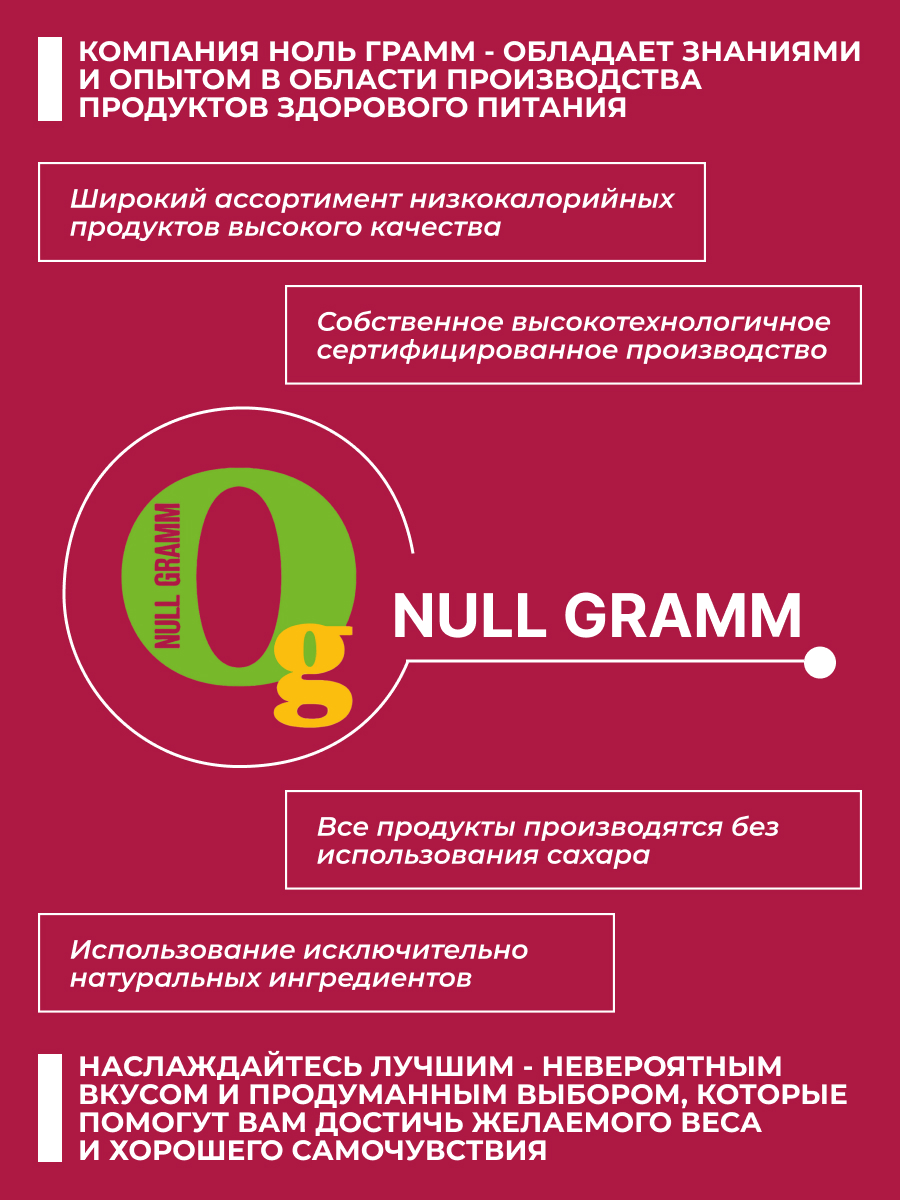 КОМПАНИЯ НОЛЬ ГРАММ - ОБЛАДАЕТ ЗНАНИЯМИ И ОПЫТОМ В ОБЛАСТИ ПРОИЗВОДСТВА ПРОДУКТОВ ЗДОРОВОГО ПИТАНИЯ

Широкий ассортимент низкокалорийных продуктов высокого качества

Собственное высокотехнологичное сертифицированное производство

NULL GRAMM
0g

NULL GRAMM

Все продукты производятся без использования сахара

Использование исключительно натуральных ингредиентов

НАСЛАЖДАЙТЕСЬ ЛУЧШИМ - НЕВЕРОЯТНЫМ ВКУСОМ И ПРОДУМАННЫМ ВЫБОРОМ, КОТОРЫЕ ПОМОГУТ ВАМ ДОСТИЧЬ ЖЕЛАЕМОГО ВЕСА И ХОРОШЕГО САМОЧУВСТВИЯ